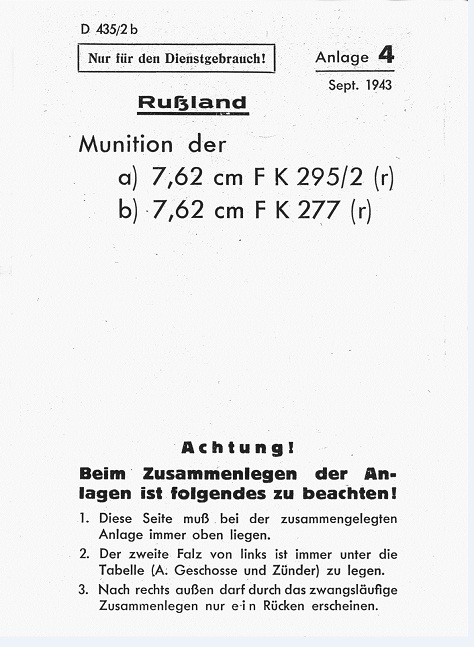 D 435/2 b

Nur für den Dienstgebrauch!

Anlage 4

Sept. 1943

Rußland

Munition der

a) 7,62 cm F K 295/2 (r)

b) 7,62 cm F K 277 (r)

Achtung!

Beim Zusammenlegen der Anlagen ist folgendes zu beachten!

1. Diese Seite muß bei der zusammengelegten Anlage immer oben liegen.

2. Der zweite Falz von links ist immer unter die Tabelle (A. Geschosse und Zünder) zu legen.

3. Nach rechts außen darf durch das zwangsläufige Zusammenlegen nur ein Rücken erscheinen.